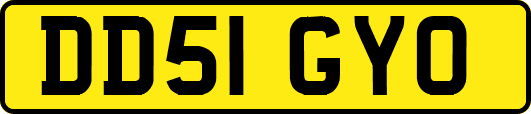 DD51 GYO